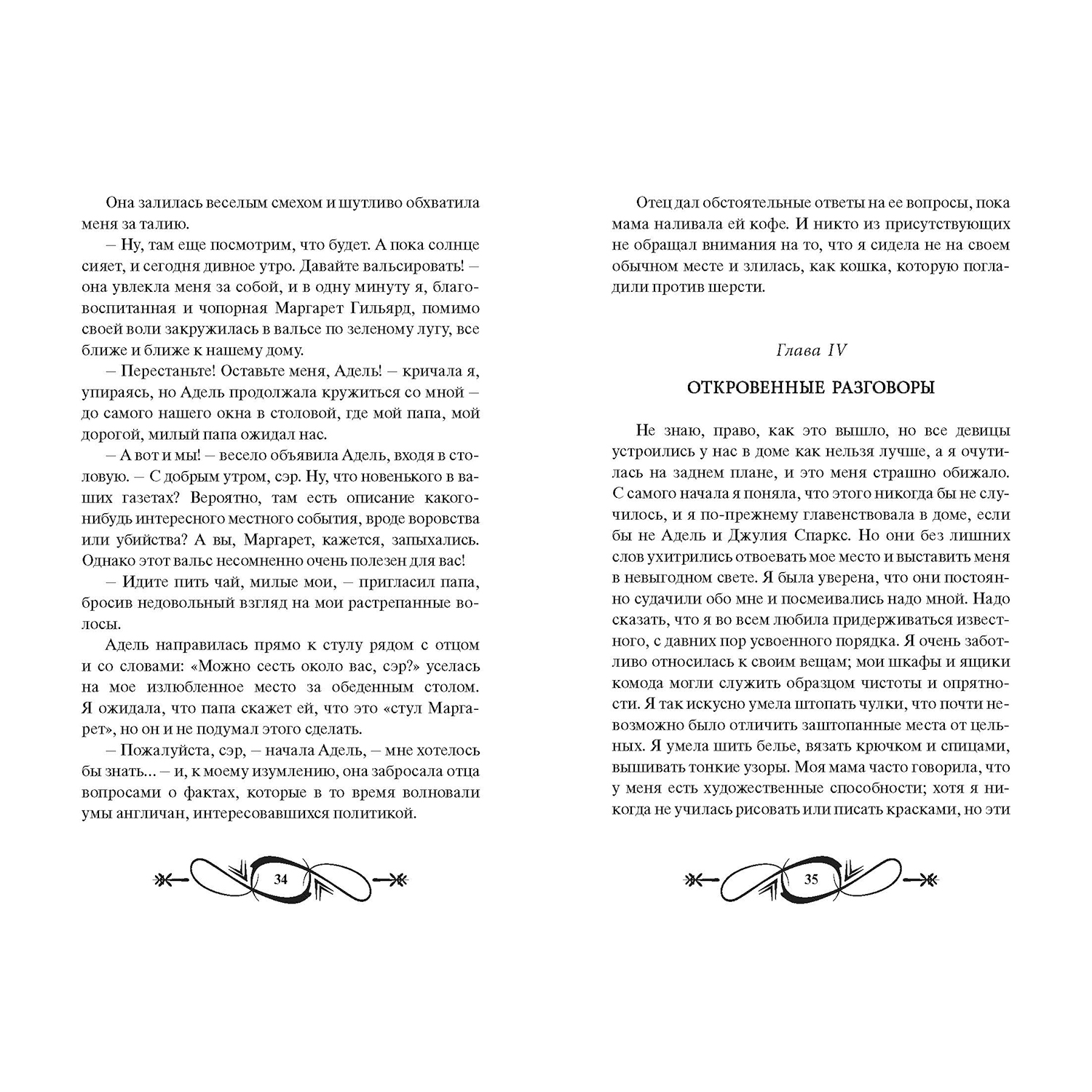 Она залилась веселым смехом и шутливо обхватила меня за талию.

– Ну, там еще посмотрим, что будет. А пока солнце сияет, и сегодня дивное утро. Давайте вальсировать! – она увлекла меня за собой, и в одну минуту я, благовоспитанная и чопорная Маргарет Гильярд, помимо своей воли закружилась в вальсе по зеленому лугу, все ближе и ближе к нашему дому.

– Перестаньте! Оставьте меня, Адель! – кричала я, упираясь, но Адель продолжала кружиться со мной – до самого нашего окна в столовой, где мой папа, мой дорогой, милый папа ожидал нас.

– А вот и мы! – весело объявила Адель, входя в столовую. – С добрым утром, сэр. Ну, что новенького в ваших газетах? Вероятно, там есть описание какого-нибудь интересного местного события, вроде воровства или убийства? А вы, Маргарет, кажется, запыхались. Однако этот вальс несомненно очень полезен для вас!

– Идите пить чай, милые мои, – пригласил папа, бросив недовольный взгляд на мои растрепанные волосы.

Адель направилась прямо к стулу рядом с отцом и со словами: «Можно сесть около вас, сэр?» уселась на мое излюбленное место за обеденным столом. Я ожидала, что папа скажет ей, что это «стул Маргарет», но он и не подумал этого сделать.

– Пожалуйста, сэр, – начала Адель, – мне хотелось бы знать... – и, к моему изумлению, она забросала отца вопросами о фактах, которые в то время волновали умы англичан, интересовавшихся политикой.

34

Отец дал обстоятельные ответы на ее вопросы, пока мама наливала ей кофе. И никто из присутствующих не обращал внимания на то, что я сидела не на своем обычном месте и злилась, как кошка, которую погладили против шерсти.

Глава IV

ОТКРОВЕННЫЕ РАЗГОВОРЫ

Не знаю, право, как это вышло, но все девицы устроились у нас в доме как нельзя лучше, а я очутилась на заднем плане, и это меня страшно обижало. С самого начала я поняла, что этого никогда бы не случилось, и я по-прежнему главенствовала в доме, если бы не Адель и Джулия Спаркс. Но они без лишних слов ухитрились отвоевать мое место и выставить меня в невыгодном свете. Я была уверена, что они постоянно судачили обо мне и посмеивались надо мной. Надо сказать, что я во всем любила придерживаться известного, с давних пор усвоенного порядка. Я очень заботливо относилась к своим вещам; мои шкафы и ящики комода могли служить образцом чистоты и опрятности. Я так искусно умела штопать чулки, что почти невозможно было отличить заштопанные места от цельных. Я умела шить белье, вязать крючком и спицами, вышивать тонкие узоры. Моя мама часто говорила, что у меня есть художественные способности; хотя я никогда не училась рисовать или писать красками, но эти

35